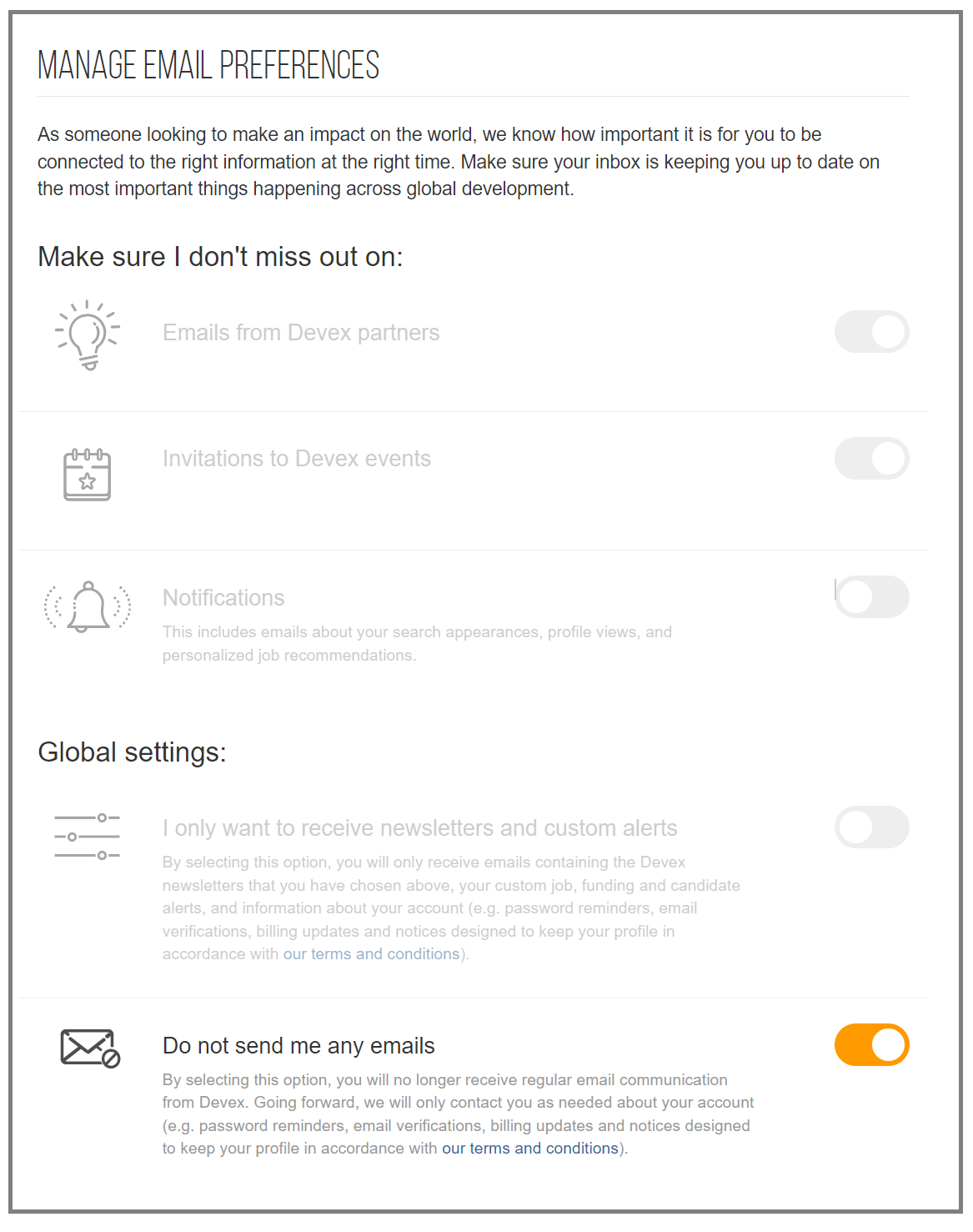 MANAGE EMAIL PREFERENCES

As someone looking to make an impact on the world, we know how important it is for you to be connected to the right information at the right time. Make sure your inbox is keeping you up to date on the most important things happening across global development.

Make sure I don't miss out on:

Emails from Devex partners

Invitations to Devex events

Notifications

This includes emails about your search appearances, profile views, and personalized job recommendations.

Global settings:

I only want to receive newsletters and custom alerts

By selecting this option, you will only receive emails containing the Devex newsletters that you have chosen above, your custom job, funding and candidate alerts, and information about your account (e.g. password reminders, email verifications, billing updates and notices designed to keep your profile in accordance with our terms and conditions).

Do not send me any emails

By selecting this option, you will no longer receive regular email communication from Devex. Going forward, we will only contact you as needed about your account (e.g. password reminders, email verifications, billing updates and notices designed to keep your profile in accordance with our terms and conditions).